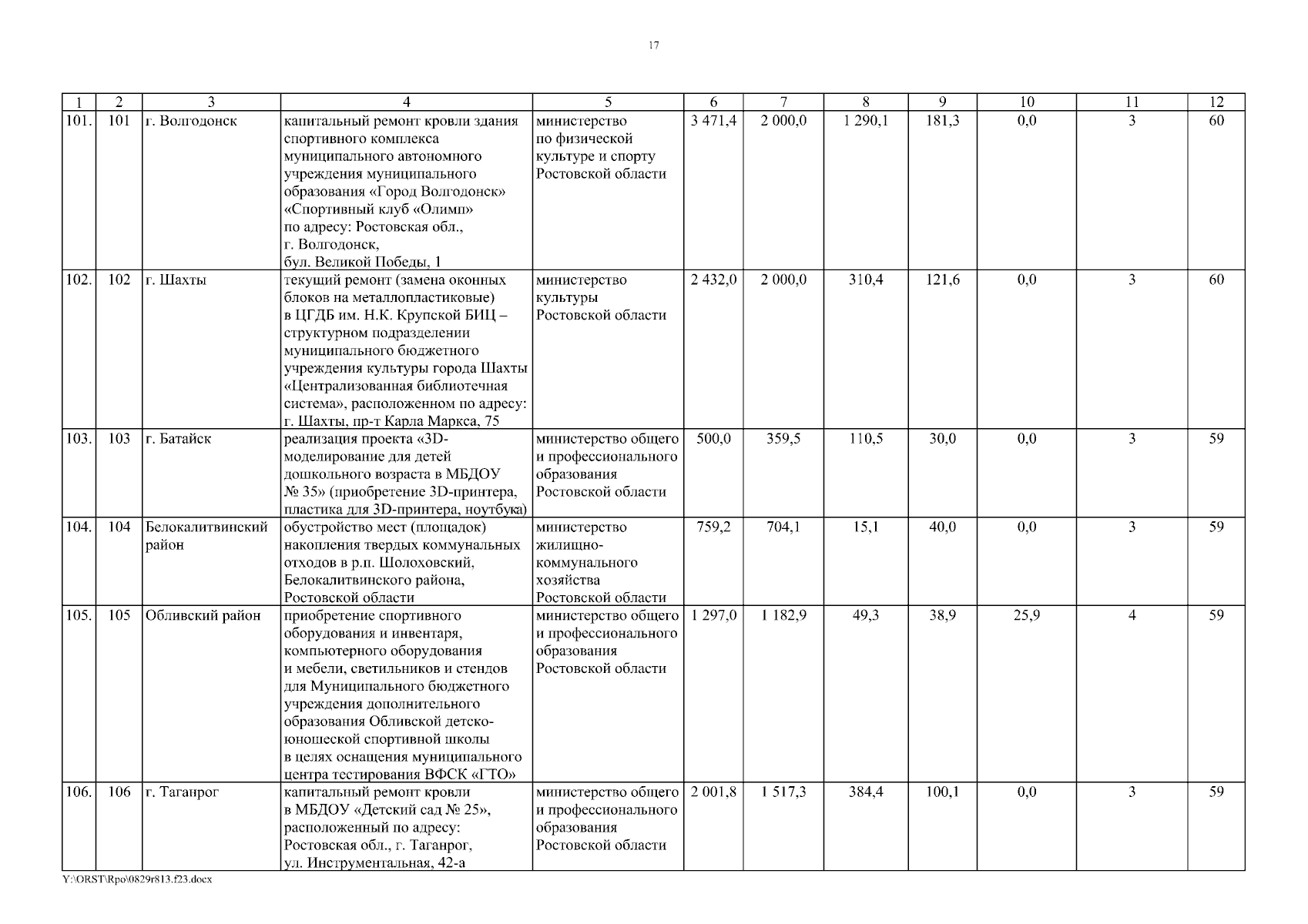 17

| 1 | 2 | 3 | 4 | 5 | 6 | 7 | 8 | 9 | 10 | 11 | 12 |
|---|---|---|---|---|---|---|---|---|---|---|---|
| 101. | 101 | г. Волгодонск | капитальный ремонт кровли здания спортивного комплекса муниципального автономного учреждения муниципального образования «Город Волгодонск» «Спортивный клуб «Олимп» по адресу: Ростовская обл., г. Волгодонск, бул. Великой Победы, 1 | министерство по физической культуре и спорту Ростовской области | 3 471,4 | 2 000,0 | 1 290,1 | 181,3 | 0,0 | 3 | 60 |
| 102. | 102 | г. Шахты | текущий ремонт (замена оконных блоков на металлопластиковые) в ЦГДБ им. Н.К. Крупской БИЦ – структурном подразделении муниципального бюджетного учреждения культуры города Шахты «Централизованная библиотечная система», расположенном по адресу: г. Шахты, пр-т Карла Маркса, 75 | министерство культуры Ростовской области | 2 432,0 | 2 000,0 | 310,4 | 121,6 | 0,0 | 3 | 60 |
| 103. | 103 | г. Батайск | реализация проекта «3D-моделирование для детей дошкольного возраста в МБДОУ № 35» (приобретение 3D-принтера, пластика для 3D-принтера, ноутбука) | министерство общего и профессионального образования Ростовской области | 500,0 | 359,5 | 110,5 | 30,0 | 0,0 | 3 | 59 |
| 104. | 104 | Белокалитвинский район | обустройство мест (площадок) накопления твердых коммунальных отходов в р.п. Шолоховский, Белокалитвинского района, Ростовской области | министерство жилищно-коммунального хозяйства Ростовской области | 759,2 | 704,1 | 15,1 | 40,0 | 0,0 | 3 | 59 |
| 105. | 105 | Обливский район | приобретение спортивного оборудования и инвентаря, компьютерного оборудования и мебели, светильников и стендов для Муниципального бюджетного учреждения дополнительного образования Обливской детско-юношеской спортивной школы в целях оснащения муниципального центра тестирования ВФСК «ГТО» | министерство общего и профессионального образования Ростовской области | 1 297,0 | 1 182,9 | 49,3 | 38,9 | 25,9 | 4 | 59 |
| 106. | 106 | г. Таганрог | капитальный ремонт кровли в МБДОУ «Детский сад № 25», расположенный по адресу: Ростовская обл., г. Таганрог, ул. Инструментальная, 42-а | министерство общего и профессионального образования Ростовской области | 2 001,8 | 1 517,3 | 384,4 | 100,1 | 0,0 | 3 | 59 |

Y:\ORST\Rpo\0829r813.f23.docx